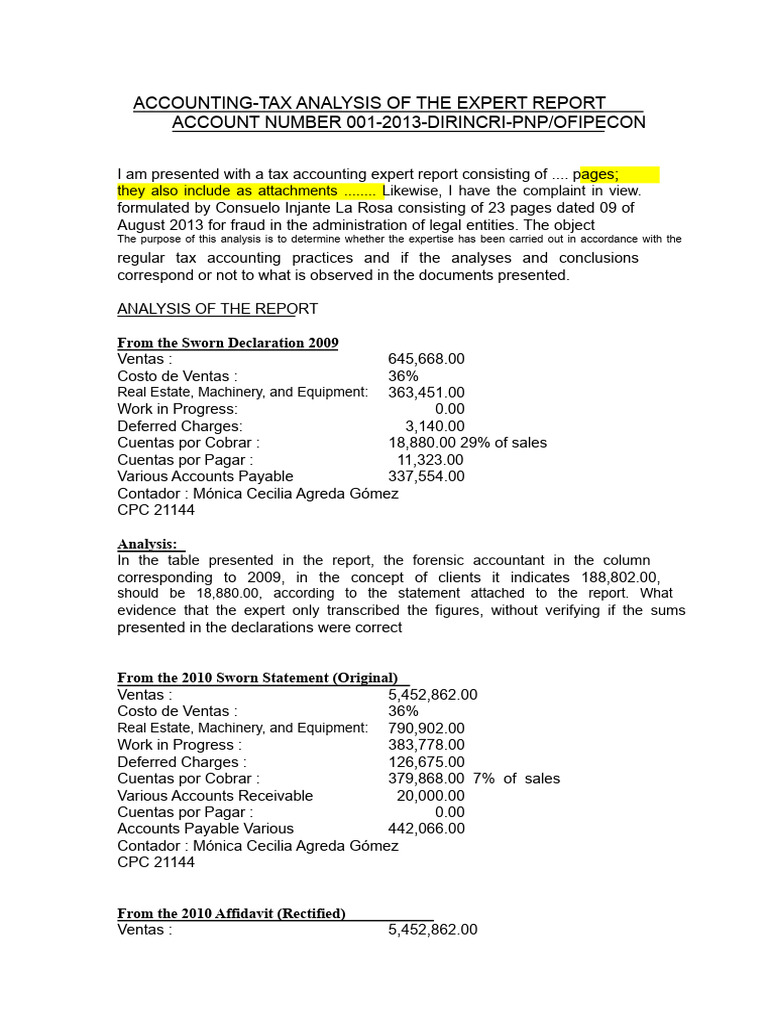 ACCOUNTING-TAX ANALYSIS OF THE EXPERT REPORT
ACCOUNT NUMBER 001-2013-DIRINCRI-PNP/OFIPECON

I am presented with a tax accounting expert report consisting of .... pages; they also include as attachments ........ Likewise, I have the complaint in view. formulated by Consuelo Injante La Rosa consisting of 23 pages dated 09 of August 2013 for fraud in the administration of legal entities. The object
The purpose of this analysis is to determine whether the expertise has been carried out in accordance with the regular tax accounting practices and if the analyses and conclusions correspond or not to what is observed in the documents presented.

ANALYSIS OF THE REPORT

From the Sworn Declaration 2009
Ventas : 645,668.00
Costo de Ventas : 36%
Real Estate, Machinery, and Equipment: 363,451.00
Work in Progress: 0.00
Deferred Charges: 3,140.00
Cuentas por Cobrar : 18,880.00 29% of sales
Cuentas por Pagar : 11,323.00
Various Accounts Payable 337,554.00
Contador : Mónica Cecilia Agreda Gómez
CPC 21144

Analysis:
In the table presented in the report, the forensic accountant in the column corresponding to 2009, in the concept of clients it indicates 188,802.00, should be 18,880.00, according to the statement attached to the report. What evidence that the expert only transcribed the figures, without verifying if the sums presented in the declarations were correct

From the 2010 Sworn Statement (Original)
Ventas : 5,452,862.00
Costo de Ventas : 36%
Real Estate, Machinery, and Equipment: 790,902.00
Work in Progress : 383,778.00
Deferred Charges : 126,675.00
Cuentas por Cobrar : 379,868.00 7% of sales
Various Accounts Receivable 20,000.00
Cuentas por Pagar : 0.00
Accounts Payable Various 442,066.00
Contador : Mónica Cecilia Agreda Gómez
CPC 21144

From the 2010 Affidavit (Rectified)
Ventas : 5,452,862.00